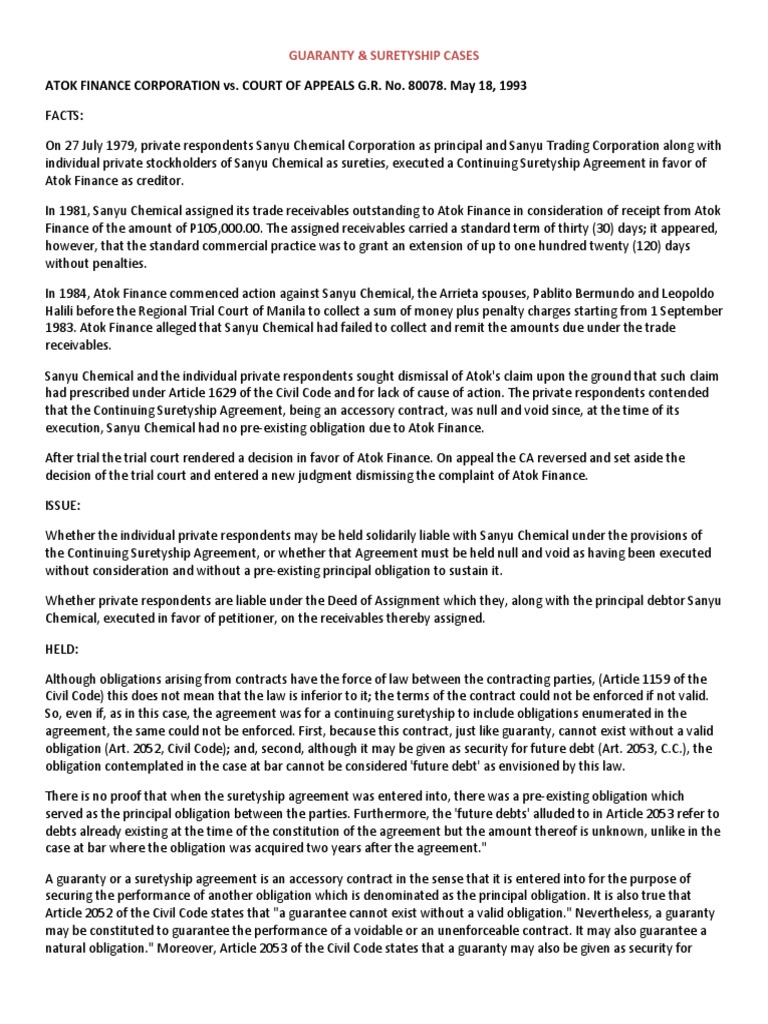 GUARANTY & SURETYSHIP CASES

ATOK FINANCE CORPORATION vs. COURT OF APPEALS G.R. No. 80078. May 18, 1993

FACTS:

On 27 July 1979, private respondents Sanyu Chemical Corporation as principal and Sanyu Trading Corporation along with individual private stockholders of Sanyu Chemical as sureties, executed a Continuing Suretyship Agreement in favor of Atok Finance as creditor.

In 1981, Sanyu Chemical assigned its trade receivables outstanding to Atok Finance in consideration of receipt from Atok Finance of the amount of P105,000.00. The assigned receivables carried a standard term of thirty (30) days; it appeared, however, that the standard commercial practice was to grant an extension of up to one hundred twenty (120) days without penalties.

In 1984, Atok Finance commenced action against Sanyu Chemical, the Arrieta spouses, Pablito Bermundo and Leopoldo Halili before the Regional Trial Court of Manila to collect a sum of money plus penalty charges starting from 1 September 1983. Atok Finance alleged that Sanyu Chemical had failed to collect and remit the amounts due under the trade receivables.

Sanyu Chemical and the individual private respondents sought dismissal of Atok's claim upon the ground that such claim had prescribed under Article 1629 of the Civil Code and for lack of cause of action. The private respondents contended that the Continuing Suretyship Agreement, being an accessory contract, was null and void since, at the time of its execution, Sanyu Chemical had no pre-existing obligation due to Atok Finance.

After trial the trial court rendered a decision in favor of Atok Finance. On appeal the CA reversed and set aside the decision of the trial court and entered a new judgment dismissing the complaint of Atok Finance.

ISSUE:

Whether the individual private respondents may be held solidarily liable with Sanyu Chemical under the provisions of the Continuing Suretyship Agreement, or whether that Agreement must be held null and void as having been executed without consideration and without a pre-existing principal obligation to sustain it.

Whether private respondents are liable under the Deed of Assignment which they, along with the principal debtor Sanyu Chemical, executed in favor of petitioner, on the receivables thereby assigned.

HELD:

Although obligations arising from contracts have the force of law between the contracting parties, (Article 1159 of the Civil Code) this does not mean that the law is inferior to it; the terms of the contract could not be enforced if not valid. So, even if, as in this case, the agreement was for a continuing suretyship to include obligations enumerated in the agreement, the same could not be enforced. First, because this contract, just like guaranty, cannot exist without a valid obligation (Art. 2052, Civil Code); and, second, although it may be given as security for future debt (Art. 2053, C.C.), the obligation contemplated in the case at bar cannot be considered 'future debt' as envisioned by this law.

There is no proof that when the suretyship agreement was entered into, there was a pre-existing obligation which served as the principal obligation between the parties. Furthermore, the 'future debts' alluded to in Article 2053 refer to debts already existing at the time of the constitution of the agreement but the amount thereof is unknown, unlike in the case at bar where the obligation was acquired two years after the agreement."

A guaranty or a suretyship agreement is an accessory contract in the sense that it is entered into for the purpose of securing the performance of another obligation which is denominated as the principal obligation. It is also true that Article 2052 of the Civil Code states that "a guarantee cannot exist without a valid obligation." Nevertheless, a guaranty may be constituted to guarantee the performance of a voidable or an unenforceable contract. It may also guarantee a natural obligation." Moreover, Article 2053 of the Civil Code states that a guaranty may also be given as security for